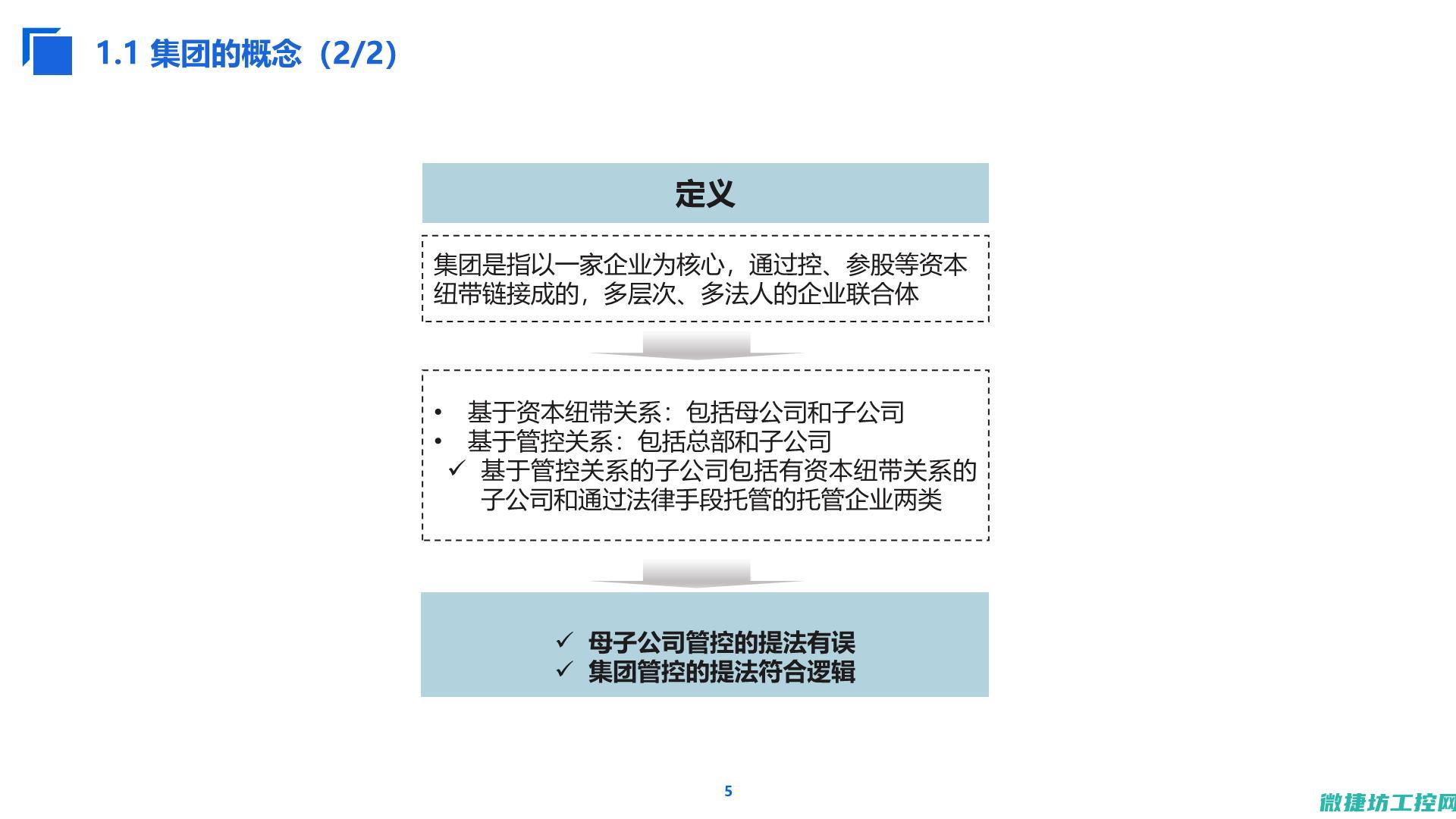 1.1 集团的概念（2/2）

定义

集团是指以一家企业为核心，通过控、参股等资本纽带链接成的，多层次、多法人的企业联合体

• 基于资本纽带关系：包括母公司和子公司
• 基于管控关系：包括总部和子公司
✓ 基于管控关系的子公司包括有资本纽带关系的子公司和通过法律手段托管的托管企业两类

✓ 母子公司管控的提法有误
✓ 集团管控的提法符合逻辑

5

微捷坊工控网